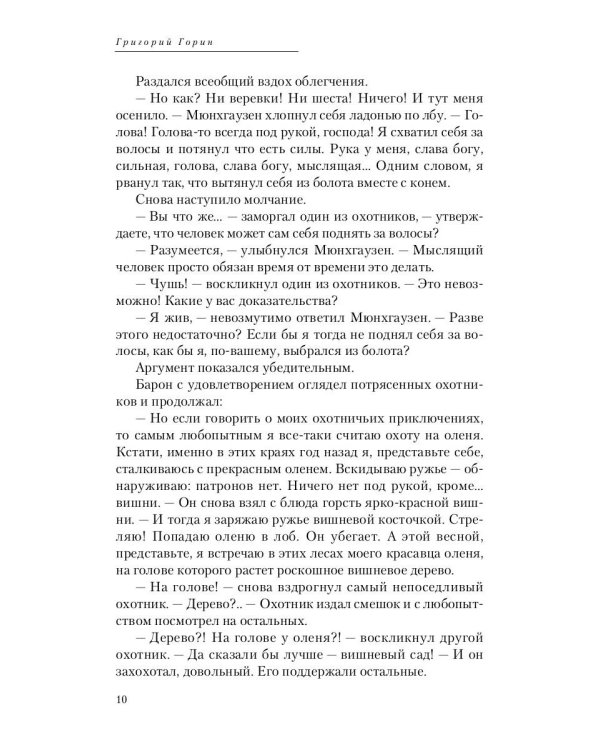 Григорий Горин

Раздался всеобщий вздох облегчения.

— Но как? Ни веревки! Ни шеста! Ничего! И тут меня осенило. — Мюнхгаузен хлопнул себя ладонью по лбу. — Голова! Голова-то всегда под рукой, господа! Я схватил себя за волосы и потянул что есть силы. Рука у меня, слава богу, сильная, голова, слава богу, мыслящая... Одним словом, я рванул так, что вытянул себя из болота вместе с конем.

Снова наступило молчание.

— Вы что же... — заморгал один из охотников, — утверждаете, что человек может сам себя поднять за волосы?

— Разумеется, — улыбнулся Мюнхгаузен. — Мыслящий человек просто обязан время от времени это делать.

— Чушь! — воскликнул один из охотников. — Это невозможно! Какие у вас доказательства?

— Я жив, — невозмутимо ответил Мюнхгаузен. — Разве этого недостаточно? Если бы я тогда не поднял себя за волосы, как бы я, по-вашему, выбрался из болота?

Аргумент показался убедительным.

Барон с удовлетворением оглядел потрясенных охотников и продолжал:

— Но если говорить о моих охотничьих приключениях, то самым любопытным я все-таки считаю охоту на оленя. Кстати, именно в этих краях год назад я, представьте себе, сталкиваюсь с прекрасным оленем. Вскидываю ружье — обнаруживаю: патронов нет. Ничего нет под рукой, кроме... вишни. — Он снова взял с блюда горсть ярко-красной вишни. — И тогда я заряжаю ружье вишневой косточкой. Стреляю! Попадаю оленю в лоб. Он убегает. А этой весной, представьте, я встречаю в этих лесах моего красавца оленя, на голове которого растет роскошное вишневое дерево.

— На голове! — снова вздрогнул самый непоседливый охотник. — Дерево?.. — Охотник издал смешок и с любопытством посмотрел на остальных.

— Дерево?! На голове у оленя?! — воскликнул другой охотник. — Да сказали бы лучше — вишневый сад! — И он захохотал, довольный. Его поддержали остальные.

10